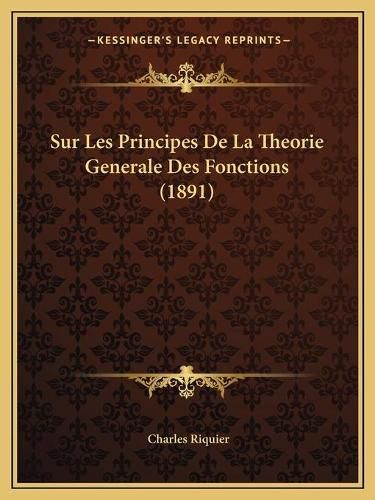 —KESSINGER'S LEGACY REPRINTS—

Sur Les Principes De La Theorie Generale Des Fonctions (1891)

Charles Riquier